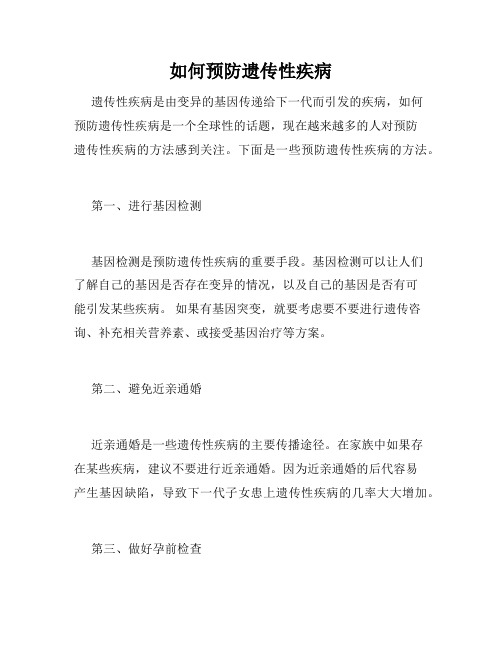 如何预防遗传性疾病

遗传性疾病是由变异的基因传递给下一代而引发的疾病，如何预防遗传性疾病是一个全球性的话题，现在越来越多的人对预防遗传性疾病的方法感到关注。下面是一些预防遗传性疾病的方法。

第一、进行基因检测

基因检测是预防遗传性疾病的重要手段。基因检测可以让人们了解自己的基因是否存在变异的情况，以及自己的基因是否有可能引发某些疾病。 如果有基因突变，就要考虑要不要进行遗传咨询、补充相关营养素、或接受基因治疗等方案。

第二、避免近亲通婚

近亲通婚是一些遗传性疾病的主要传播途径。在家族中如果存在某些疾病，建议不要进行近亲通婚。因为近亲通婚的后代容易产生基因缺陷，导致下一代子女患上遗传性疾病的几率大大增加。

第三、做好孕前检查